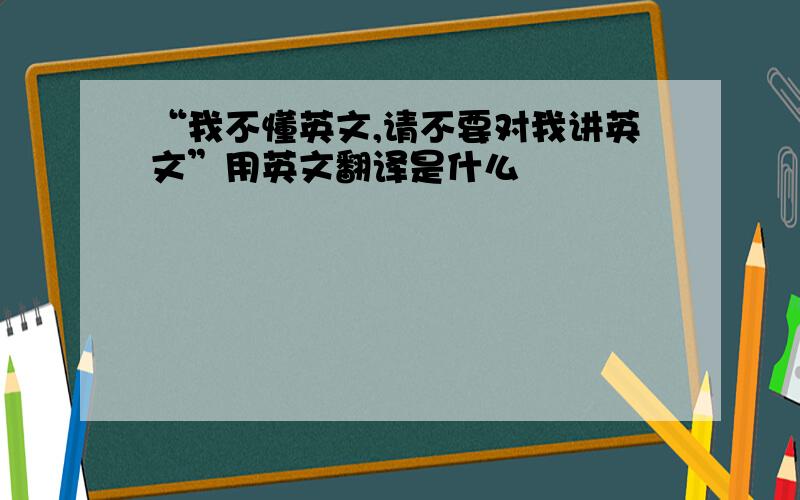 “我不懂英文,请不要对我讲英文”用英文翻译是什么